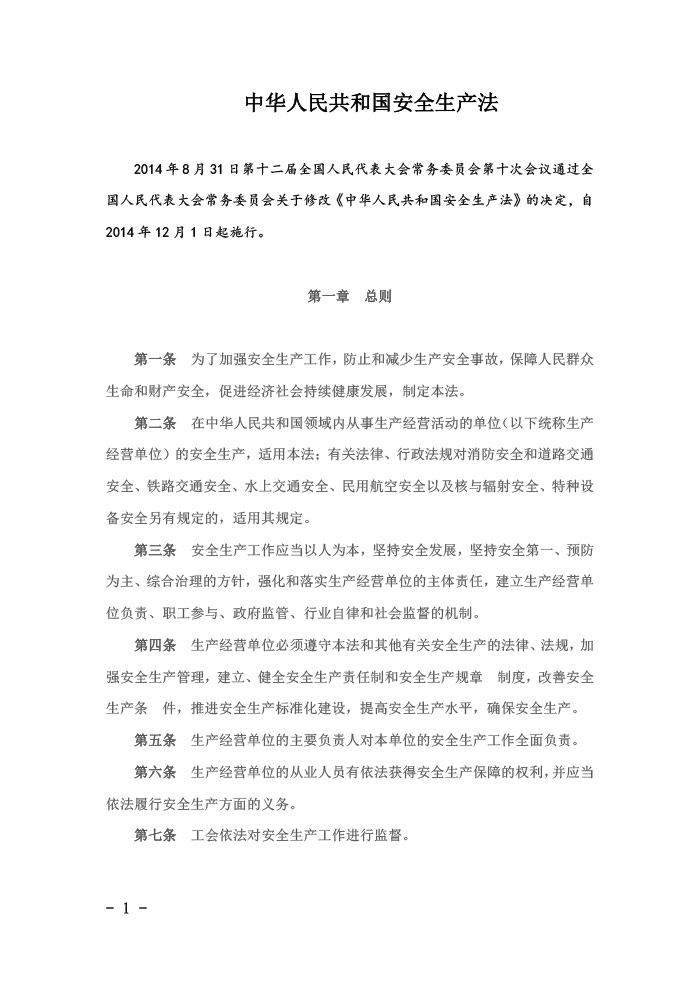 中华人民共和国安全生产法

2014年8月31日第十二届全国人民代表大会常务委员会第十次会议通过全国人民代表大会常务委员会关于修改《中华人民共和国安全生产法》的决定，自2014年12月1日起施行。

第一章 总则

第一条 为了加强安全生产工作，防止和减少生产安全事故，保障人民群众生命和财产安全，促进经济社会持续健康发展，制定本法。

第二条 在中华人民共和国领域内从事生产经营活动的单位（以下统称生产经营单位）的安全生产，适用本法；有关法律、行政法规对消防安全和道路交通安全、铁路交通安全、水上交通安全、民用航空安全以及核与辐射安全、特种设备安全另有规定的，适用其规定。

第三条 安全生产工作应当以人为本，坚持安全发展，坚持安全第一、预防为主、综合治理的方针，强化和落实生产经营单位的主体责任，建立生产经营单位负责、职工参与、政府监管、行业自律和社会监督的机制。

第四条 生产经营单位必须遵守本法和其他有关安全生产的法律、法规，加强安全生产管理，建立、健全安全生产责任制和安全生产规章 制度，改善安全生产条 件，推进安全生产标准化建设，提高安全生产水平，确保安全生产。

第五条 生产经营单位的主要负责人对本单位的安全生产工作全面负责。

第六条 生产经营单位的从业人员有依法获得安全生产保障的权利，并应当依法履行安全生产方面的义务。

第七条 工会依法对安全生产工作进行监督。

- 1 -